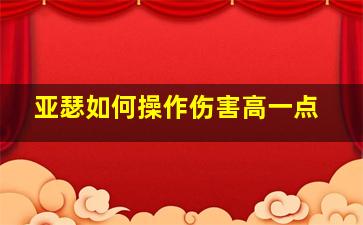 亚瑟如何操作伤害高一点